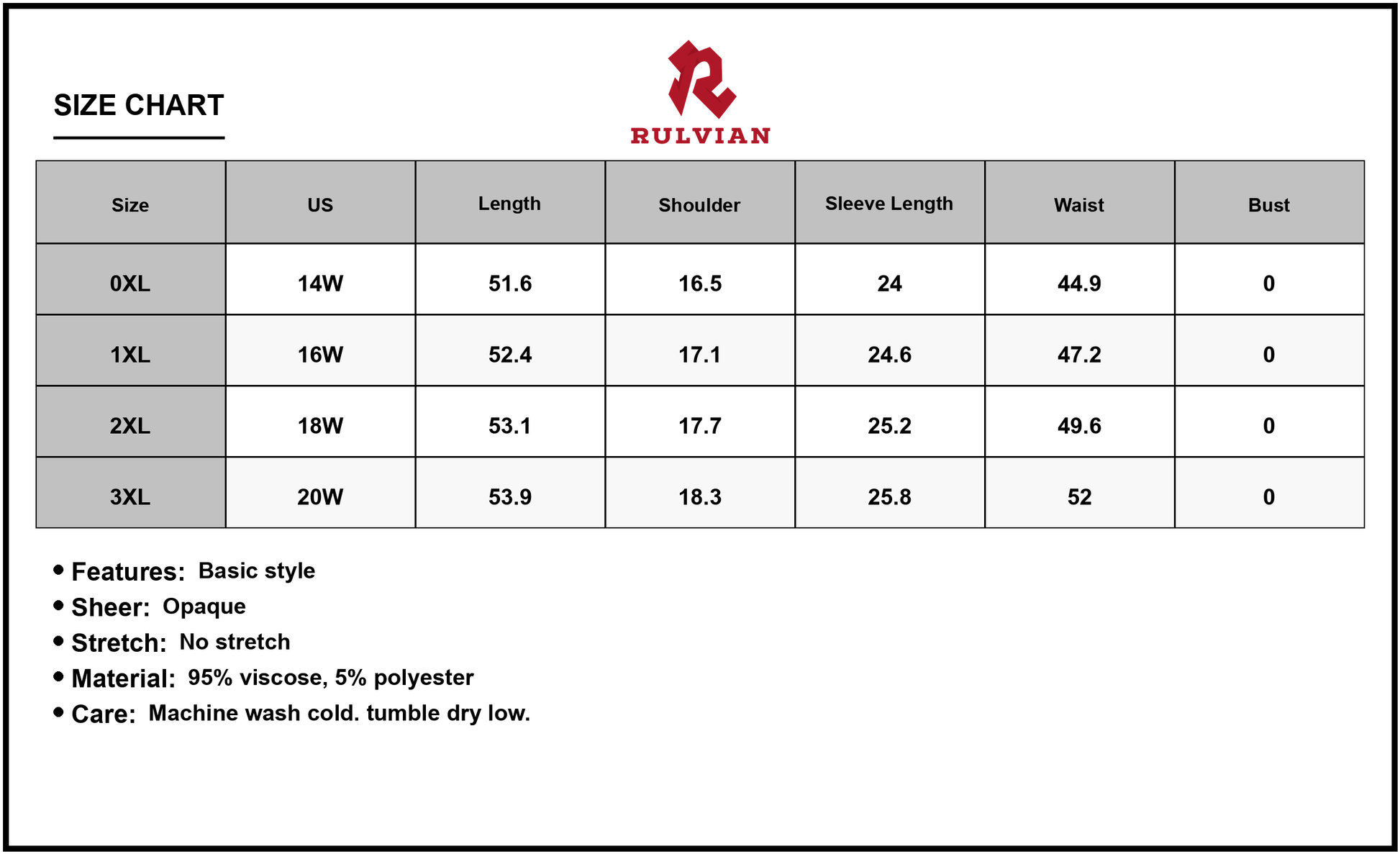 SIZE CHART

RULVIAN

| Size | US | Length | Shoulder | Sleeve Length | Waist | Bust |
|---|---|---|---|---|---|---|
| 0XL | 14W | 51.6 | 16.5 | 24 | 44.9 | 0 |
| 1XL | 16W | 52.4 | 17.1 | 24.6 | 47.2 | 0 |
| 2XL | 18W | 53.1 | 17.7 | 25.2 | 49.6 | 0 |
| 3XL | 20W | 53.9 | 18.3 | 25.8 | 52 | 0 |

• Features: Basic style
• Sheer: Opaque
• Stretch: No stretch
• Material: 95% viscose, 5% polyester
• Care: Machine wash cold. tumble dry low.